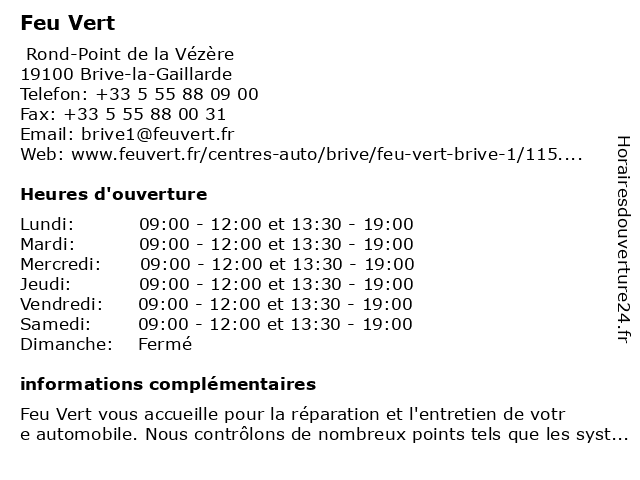 Feu Vert

Rond-Point de la Vézère
19100 Brive-la-Gaillarde
Telefon: +33 5 55 88 09 00
Fax: +33 5 55 88 00 31
Email: brive1@feuvert.fr
Web: www.feuvert.fr/centres-auto/brive/feu-vert-brive-1/115....

Heures d'ouverture

| | |
|---|---|
| Lundi: | 09:00 - 12:00 et 13:30 - 19:00 |
| Mardi: | 09:00 - 12:00 et 13:30 - 19:00 |
| Mercredi: | 09:00 - 12:00 et 13:30 - 19:00 |
| Jeudi: | 09:00 - 12:00 et 13:30 - 19:00 |
| Vendredi: | 09:00 - 12:00 et 13:30 - 19:00 |
| Samedi: | 09:00 - 12:00 et 13:30 - 19:00 |
| Dimanche: | Fermé |

informations complémentaires

Feu Vert vous accueille pour la réparation et l'entretien de votr
e automobile. Nous contrôlons de nombreux points tels que les syst...

Horairesdouverture24.fr